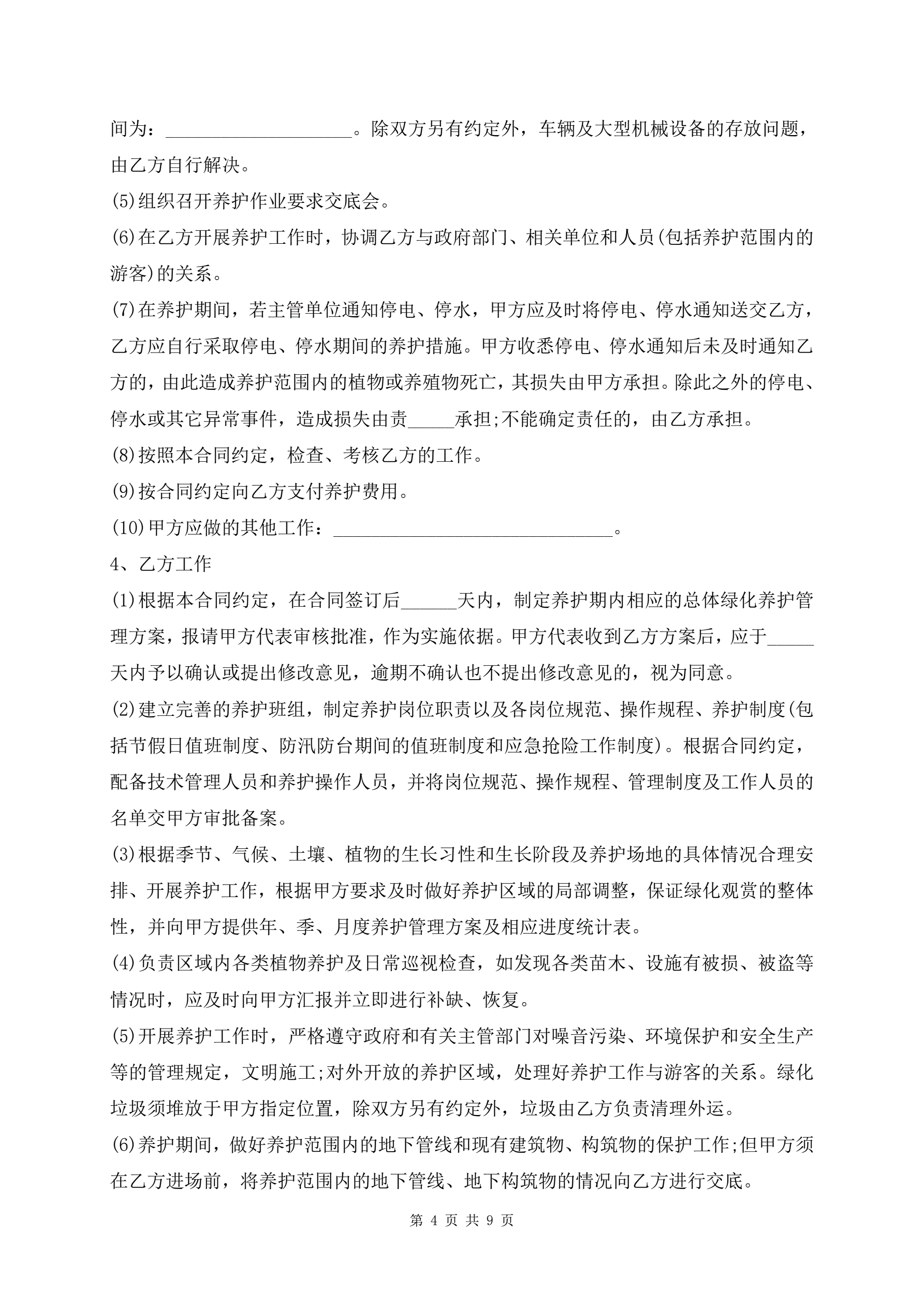 间为：____________________。除双方另有约定外，车辆及大型机械设备的存放问题，由乙方自行解决。

(5)组织召开养护作业要求交底会。

(6)在乙方开展养护工作时，协调乙方与政府部门、相关单位和人员(包括养护范围内的游客)的关系。

(7)在养护期间，若主管单位通知停电、停水，甲方应及时将停电、停水通知送交乙方，乙方应自行采取停电、停水期间的养护措施。甲方收悉停电、停水通知后未及时通知乙方的，由此造成养护范围内的植物或养殖物死亡，其损失由甲方承担。除此之外的停电、停水或其它异常事件，造成损失由责_____承担;不能确定责任的，由乙方承担。

(8)按照本合同约定，检查、考核乙方的工作。

(9)按合同约定向乙方支付养护费用。

(10)甲方应做的其他工作：______________________________。

4、乙方工作

(1)根据本合同约定，在合同签订后______天内，制定养护期内相应的总体绿化养护管理方案，报请甲方代表审核批准，作为实施依据。甲方代表收到乙方方案后，应于_____天内予以确认或提出修改意见，逾期不确认也不提出修改意见的，视为同意。

(2)建立完善的养护班组，制定养护岗位职责以及各岗位规范、操作规程、养护制度(包括节假日值班制度、防汛防台期间的值班制度和应急抢险工作制度)。根据合同约定，配备技术管理人员和养护操作人员，并将岗位规范、操作规程、管理制度及工作人员的名单交甲方审批备案。

(3)根据季节、气候、土壤、植物的生长习性和生长阶段及养护场地的具体情况合理安排、开展养护工作，根据甲方要求及时做好养护区域的局部调整，保证绿化观赏的整体性，并向甲方提供年、季、月度养护管理方案及相应进度统计表。

(4)负责区域内各类植物养护及日常巡视检查，如发现各类苗木、设施有被损、被盗等情况时，应及时向甲方汇报并立即进行补缺、恢复。

(5)开展养护工作时，严格遵守政府和有关主管部门对噪音污染、环境保护和安全生产等的管理规定，文明施工;对外开放的养护区域，处理好养护工作与游客的关系。绿化垃圾须堆放于甲方指定位置，除双方另有约定外，垃圾由乙方负责清理外运。

(6)养护期间，做好养护范围内的地下管线和现有建筑物、构筑物的保护工作;但甲方须在乙方进场前，将养护范围内的地下管线、地下构筑物的情况向乙方进行交底。

第 4 页 共 9 页